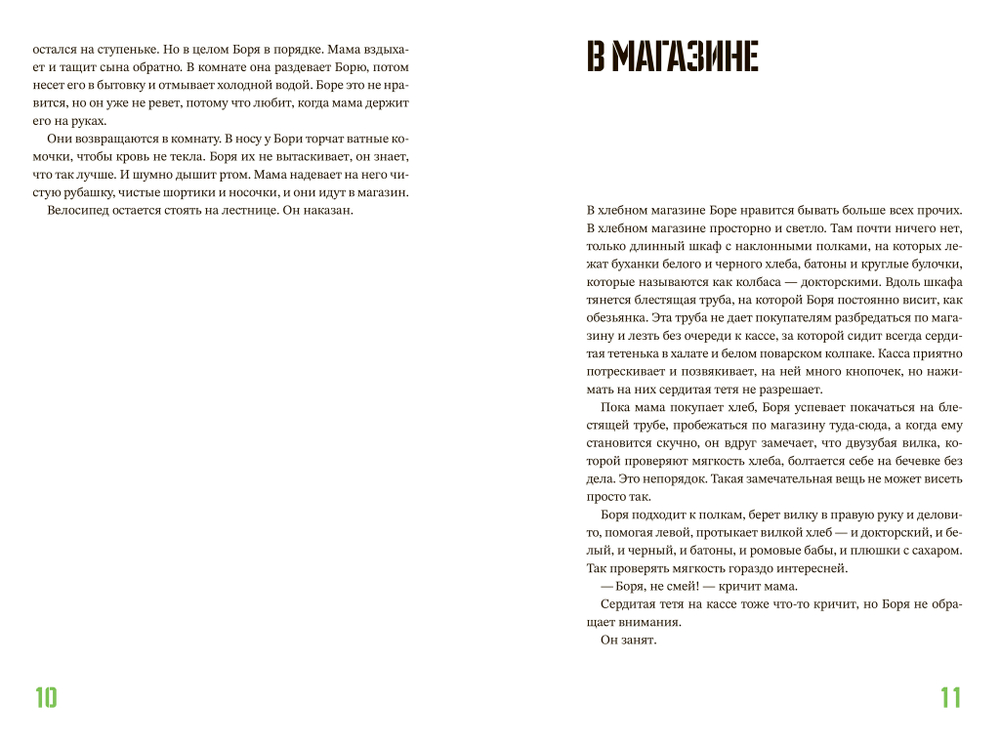 остался на ступеньке. Но в целом Боря в порядке. Мама вздыхает и тащит сына обратно. В комнате она раздевает Борю, потом несет его в бытовку и отмывает холодной водой. Боре это не нравится, но он уже не ревет, потому что любит, когда мама держит его на руках.

Они возвращаются в комнату. В носу у Бори торчат ватные комочки, чтобы кровь не текла. Боря их не вытаскивает, он знает, что так лучше. И шумно дышит ртом. Мама надевает на него чистую рубашку, чистые шортики и носочки, и они идут в магазин.

Велосипед остается стоять на лестнице. Он наказан.

10

В МАГАЗИНЕ

В хлебном магазине Боре нравится бывать больше всех прочих. В хлебном магазине просторно и светло. Там почти ничего нет, только длинный шкаф с наклонными полками, на которых лежат буханки белого и черного хлеба, батоны и круглые булочки, которые называются как колбаса — докторскими. Вдоль шкафа тянется блестящая труба, на которой Боря постоянно висит, как обезьянка. Эта труба не дает покупателям разбредаться по магазину и лезть без очереди к кассе, за которой сидит всегда сердитая тетенька в халате и белом поварском колпаке. Касса приятно потрескивает и позвякивает, на ней много кнопочек, но нажимать на них сердитая тетя не разрешает.

Пока мама покупает хлеб, Боря успевает покачаться на блестящей трубе, пробежаться по магазину туда-сюда, а когда ему становится скучно, он вдруг замечает, что двузубая вилка, которой проверяют мягкость хлеба, болтается себе на бечевке без дела. Это непорядок. Такая замечательная вещь не может висеть просто так.

Боря подходит к полкам, берет вилку в правую руку и деловито, помогая левой, протыкает вилкой хлеб — и докторский, и белый, и черный, и батоны, и ромовые бабы, и плюшки с сахаром. Так проверять мягкость гораздо интересней.

— Боря, не смей! — кричит мама.

Сердитая тетя на кассе тоже что-то кричит, но Боря не обращает внимания.

Он занят.

11